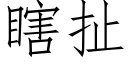 瞎扯